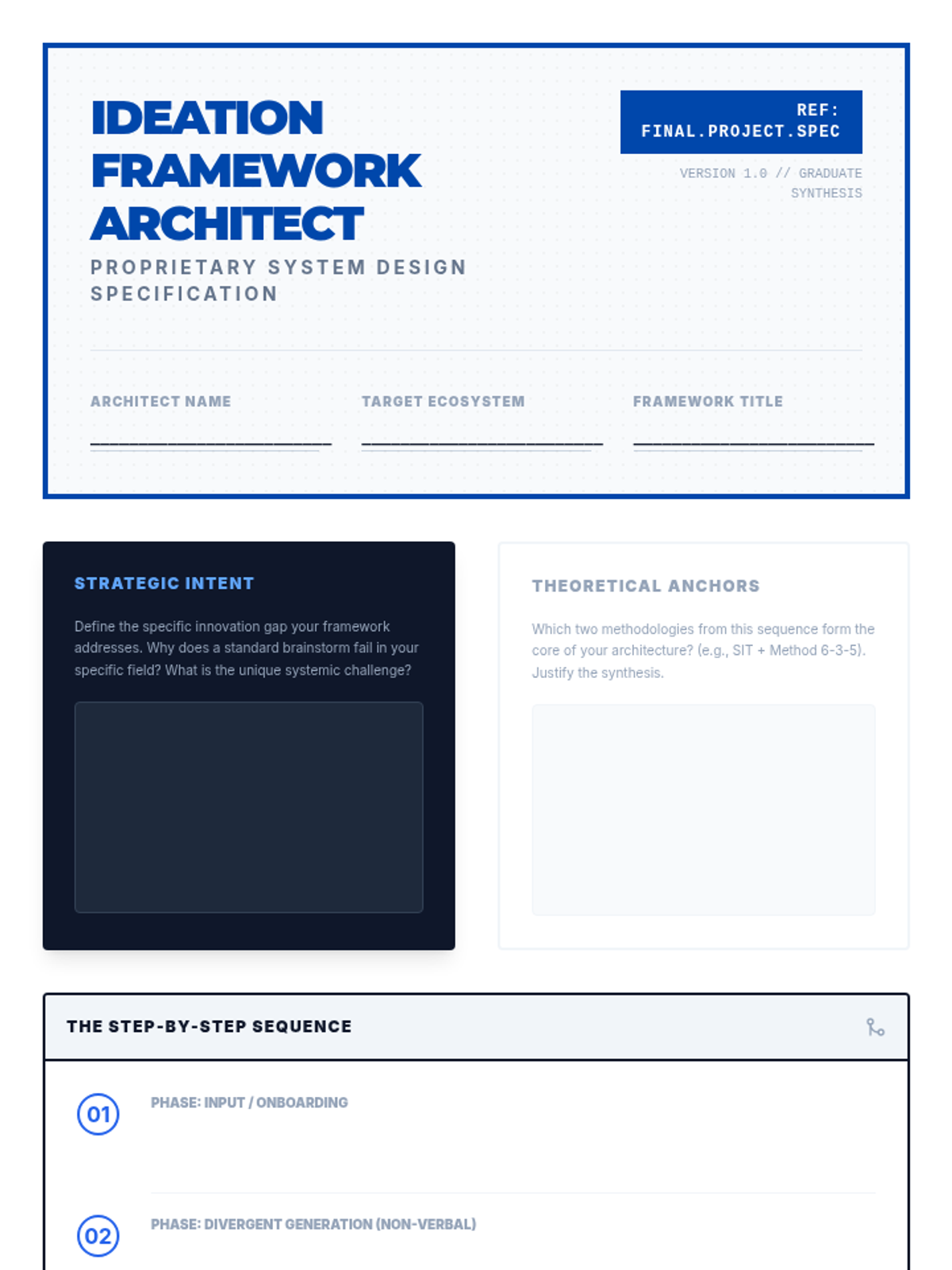 IDEATION FRAMEWORK ARCHITECT

PROPRIETARY SYSTEM DESIGN SPECIFICATION

REF: FINAL.PROJECT.SPEC

VERSION 1.0 // GRADUATE SYNTHESIS

ARCHITECT NAME
____

TARGET ECOSYSTEM
____

FRAMEWORK TITLE
____

STRATEGIC INTENT

Define the specific innovation gap your framework addresses. Why does a standard brainstorm fail in your specific field? What is the unique systemic challenge?

THEORETICAL ANCHORS

Which two methodologies from this sequence form the core of your architecture? (e.g., SIT + Method 6-3-5). Justify the synthesis.

THE STEP-BY-STEP SEQUENCE

01
PHASE: INPUT / ONBOARDING

02
PHASE: DIVERGENT GENERATION (NON-VERBAL)